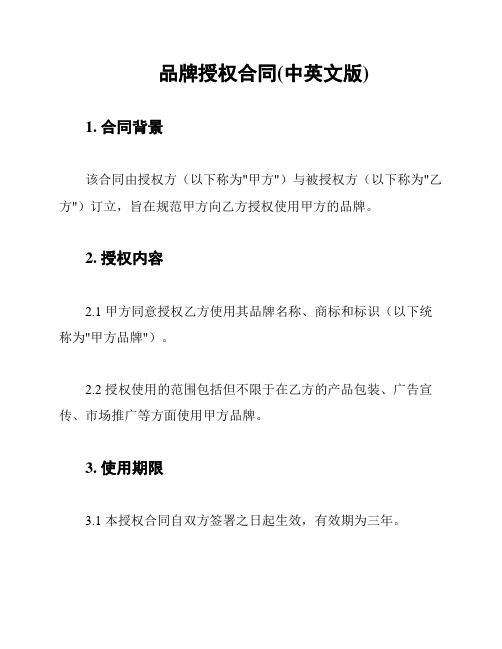 品牌授权合同(中英文版)

1. 合同背景

该合同由授权方（以下称为"甲方"）与被授权方（以下称为"乙方"）订立，旨在规范甲方向乙方授权使用甲方的品牌。

2. 授权内容

2.1 甲方同意授权乙方使用其品牌名称、商标和标识（以下统称为"甲方品牌"）。

2.2 授权使用的范围包括但不限于在乙方的产品包装、广告宣传、市场推广等方面使用甲方品牌。

3. 使用期限

3.1 本授权合同自双方签署之日起生效，有效期为三年。